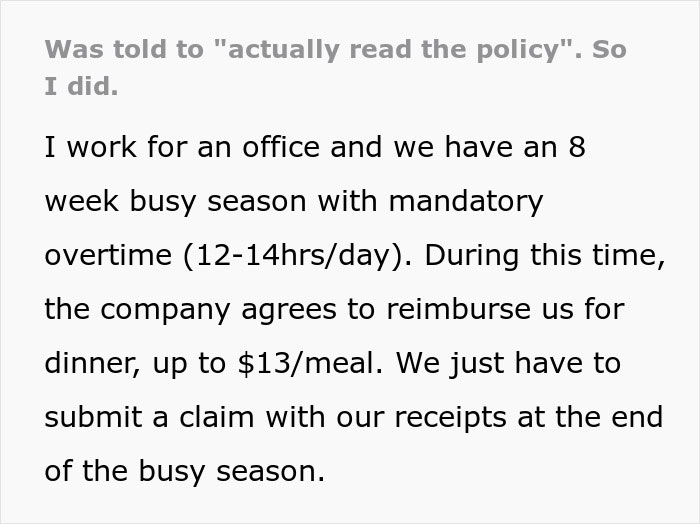 Was told to "actually read the policy". So I did.

I work for an office and we have an 8 week busy season with mandatory overtime (12-14hrs/day). During this time, the company agrees to reimburse us for dinner, up to $13/meal. We just have to submit a claim with our receipts at the end of the busy season.